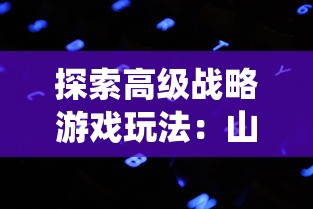 探索高级战略游戏玩法：山